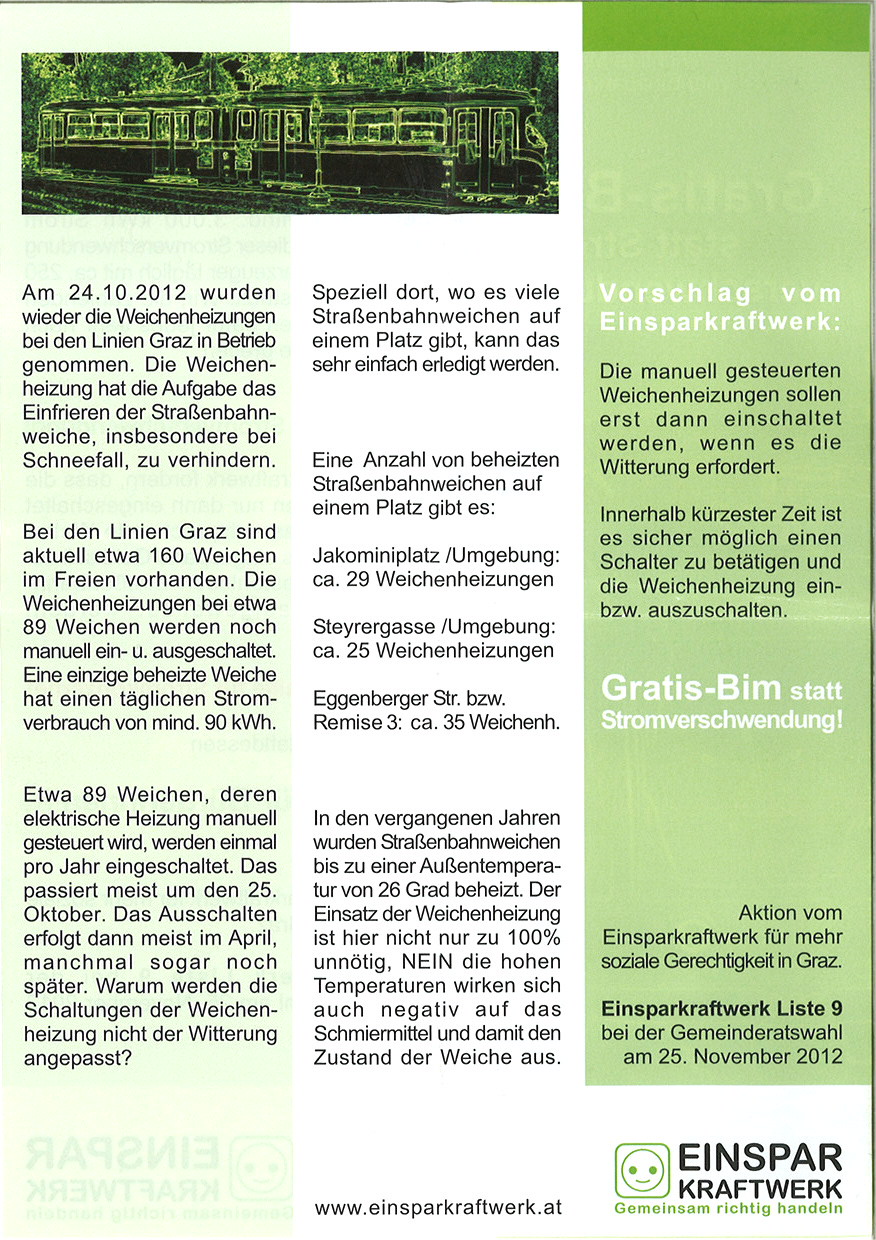 Am 24.10.2012 wurden wieder die Weichenheizungen bei den Linien Graz in Betrieb genommen. Die Weichenheizung hat die Aufgabe das Einfrieren der Straßenbahnweiche, insbesondere bei Schneefall, zu verhindern.

Bei den Linien Graz sind aktuell etwa 160 Weichen im Freien vorhanden. Die Weichenheizungen bei etwa 89 Weichen werden noch manuell ein- u. ausgeschaltet. Eine einzige beheizte Weiche hat einen täglichen Stromverbrauch von mind. 90 kWh.

Etwa 89 Weichen, deren elektrische Heizung manuell gesteuert wird, werden einmal pro Jahr eingeschaltet. Das passiert meist um den 25. Oktober. Das Ausschalten erfolgt dann meist im April, manchmal sogar noch später. Warum werden die Schaltungen der Weichenheizung nicht der Witterung angepasst?

Speziell dort, wo es viele Straßenbahnweichen auf einem Platz gibt, kann das sehr einfach erledigt werden.

Eine Anzahl von beheizten Straßenbahnweichen auf einem Platz gibt es:

Jakominiplatz /Umgebung: ca. 29 Weichenheizungen

Steyrergasse /Umgebung: ca. 25 Weichenheizungen

Eggenberger Str. bzw. Remise 3: ca. 35 Weichenh.

In den vergangenen Jahren wurden Straßenbahnweichen bis zu einer Außentemperatur von 26 Grad beheizt. Der Einsatz der Weichenheizung ist hier nicht nur zu 100% unnötig, NEIN die hohen Temperaturen wirken sich auch negativ auf das Schmiermittel und damit den Zustand der Weiche aus.

www.einsparkraftwerk.at

Vorschlag vom Einsparkraftwerk:

Die manuell gesteuerten Weichenheizungen sollen erst dann einschaltet werden, wenn es die Witterung erfordert.

Innerhalb kürzester Zeit ist es sicher möglich einen Schalter zu betätigen und die Weichenheizung ein- bzw. auszuschalten.

Gratis-Bim statt Stromverschwendung!

Aktion vom Einsparkraftwerk für mehr soziale Gerechtigkeit in Graz.

Einsparkraftwerk Liste 9 bei der Gemeinderatswahl am 25. November 2012

EINSPAR KRAFTWERK
Gemeinsam richtig handeln